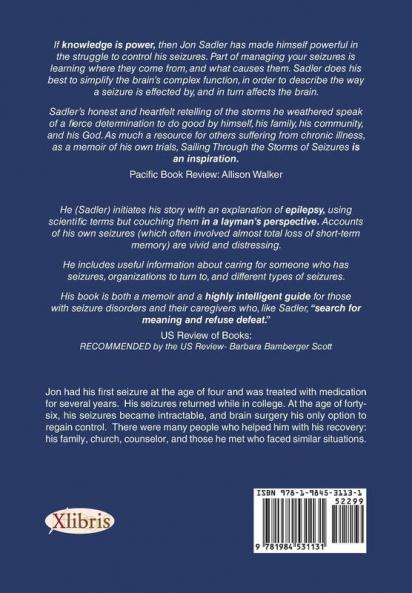 If knowledge is power, then Jon Sadler has made himself powerful in the struggle to control his seizures. Part of managing your seizures is learning where they come from, and what causes them. Sadler does his best to simplify the brain's complex function, in order to describe the way a seizure is effected by, and in turn affects the brain.

Sadler's honest and heartfelt retelling of the storms he weathered speak of a fierce determination to do good by himself, his family, his community, and his God. As much a resource for others suffering from chronic illness, as a memoir of his own trials, Sailing Through the Storms of Seizures is an inspiration.

Pacific Book Review: Allison Walker

He (Sadler) initiates his story with an explanation of epilepsy, using scientific terms but couching them in a layman's perspective. Accounts of his own seizures (which often involved almost total loss of short-term memory) are vivid and distressing.

He includes useful information about caring for someone who has seizures, organizations to turn to, and different types of seizures.

His book is both a memoir and a highly intelligent guide for those with seizure disorders and their caregivers who, like Sadler, "search for meaning and refuse defeat."

US Review of Books:
RECOMMENDED by the US Review- Barbara Bamberger Scott

Jon had his first seizure at the age of four and was treated with medication for several years. His seizures returned while in college. At the age of forty-six, his seizures became intractable, and brain surgery his only option to regain control. There were many people who helped him with his recovery: his family, church, counselor, and those he met who faced similar situations.

Xlibris

ISBN 978-1-9845-3113-1
52299
9 781984 531131